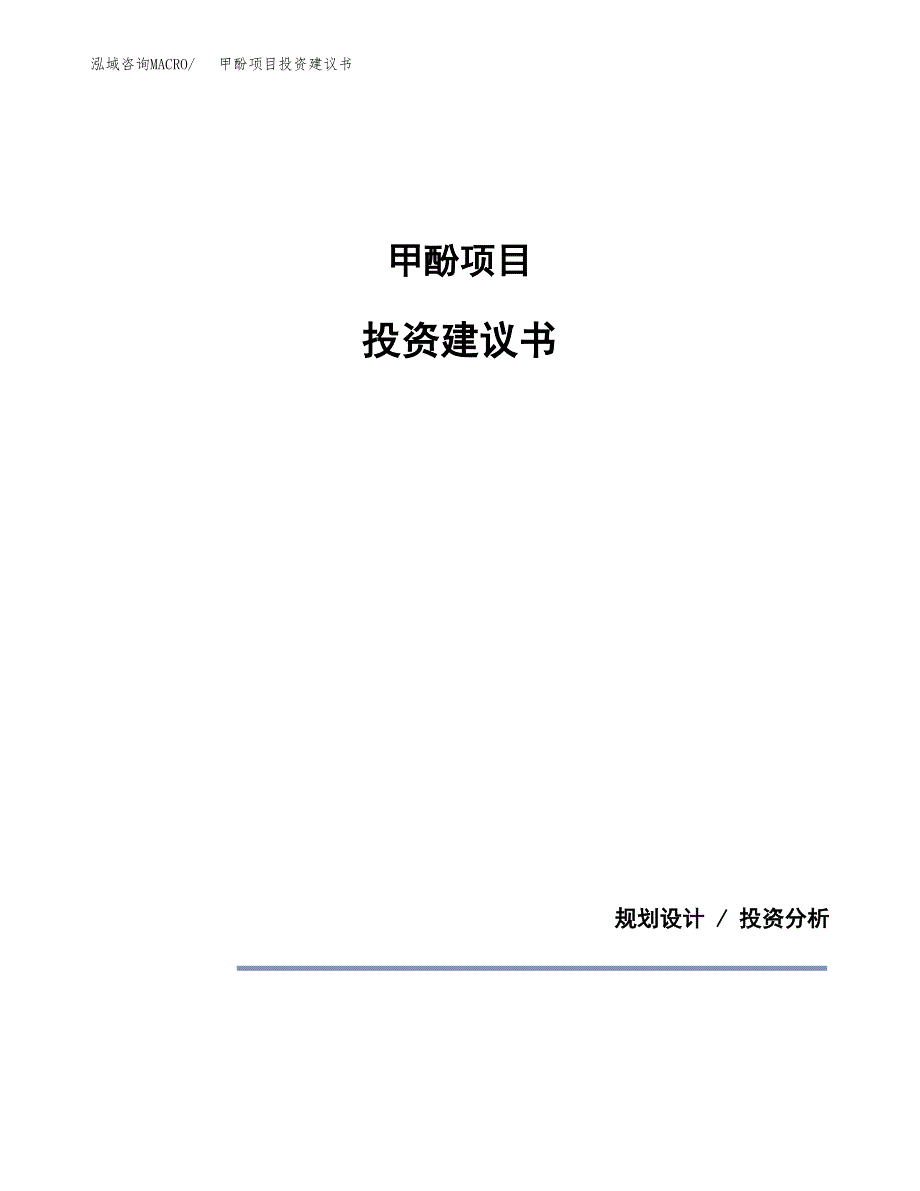 泓域咨询MACRO/　甲酚项目投资建议书

甲酚项目

投资建议书

规划设计 / 投资分析